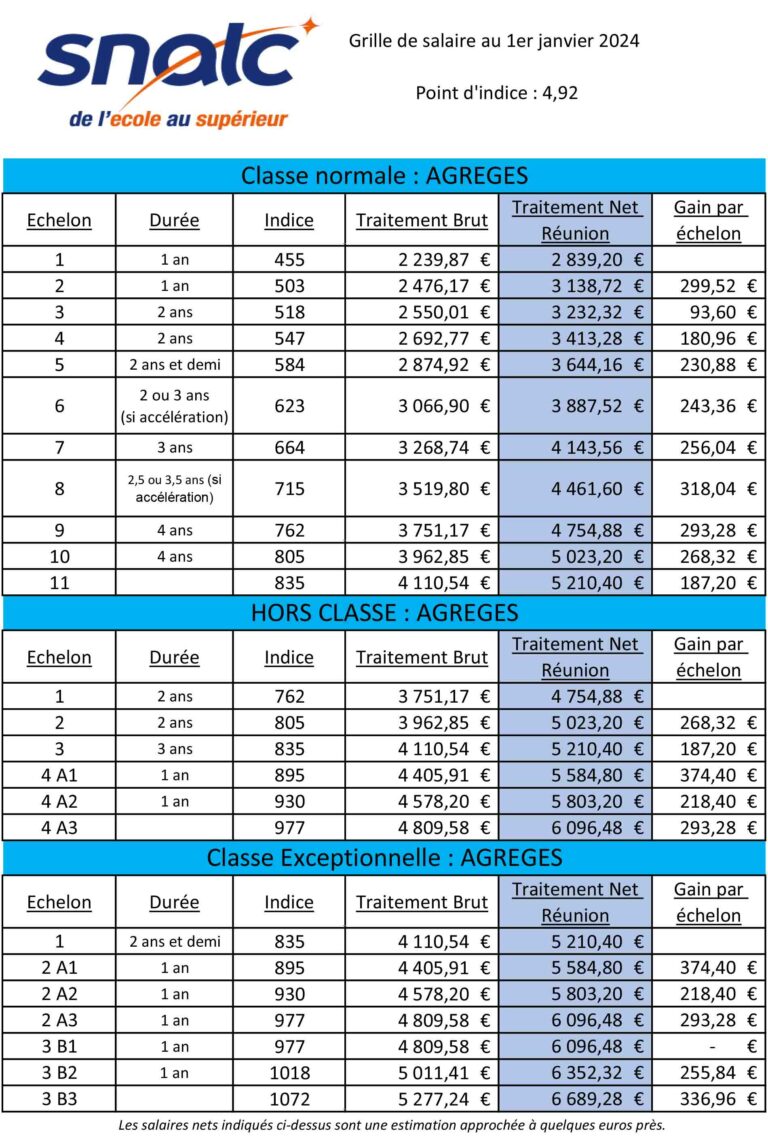 snalc
de l'ecole au supérieur

Grille de salaire au 1er janvier 2024

Point d'indice : 4,92

Classe normale : AGREGES

| Echelon | Durée | Indice | Traitement Brut | Traitement Net Réunion | Gain par échelon |
|---|---|---|---|---|---|
| 1 | 1 an | 455 | 2 239,87 € | 2 839,20 € | |
| 2 | 1 an | 503 | 2 476,17 € | 3 138,72 € | 299,52 € |
| 3 | 2 ans | 518 | 2 550,01 € | 3 232,32 € | 93,60 € |
| 4 | 2 ans | 547 | 2 692,77 € | 3 413,28 € | 180,96 € |
| 5 | 2 ans et demi | 584 | 2 874,92 € | 3 644,16 € | 230,88 € |
| 6 | 2 ou 3 ans (si accélération) | 623 | 3 066,90 € | 3 887,52 € | 243,36 € |
| 7 | 3 ans | 664 | 3 268,74 € | 4 143,56 € | 256,04 € |
| 8 | 2,5 ou 3,5 ans (si accélération) | 715 | 3 519,80 € | 4 461,60 € | 318,04 € |
| 9 | 4 ans | 762 | 3 751,17 € | 4 754,88 € | 293,28 € |
| 10 | 4 ans | 805 | 3 962,85 € | 5 023,20 € | 268,32 € |
| 11 | | 835 | 4 110,54 € | 5 210,40 € | 187,20 € |

HORS CLASSE : AGREGES

| Echelon | Durée | Indice | Traitement Brut | Traitement Net Réunion | Gain par échelon |
|---|---|---|---|---|---|
| 1 | 2 ans | 762 | 3 751,17 € | 4 754,88 € | |
| 2 | 2 ans | 805 | 3 962,85 € | 5 023,20 € | 268,32 € |
| 3 | 3 ans | 835 | 4 110,54 € | 5 210,40 € | 187,20 € |
| 4 A1 | 1 an | 895 | 4 405,91 € | 5 584,80 € | 374,40 € |
| 4 A2 | 1 an | 930 | 4 578,20 € | 5 803,20 € | 218,40 € |
| 4 A3 | | 977 | 4 809,58 € | 6 096,48 € | 293,28 € |

Classe Exceptionnelle : AGREGES

| Echelon | Durée | Indice | Traitement Brut | Traitement Net Réunion | Gain par échelon |
|---|---|---|---|---|---|
| 1 | 2 ans et demi | 835 | 4 110,54 € | 5 210,40 € | |
| 2 A1 | 1 an | 895 | 4 405,91 € | 5 584,80 € | 374,40 € |
| 2 A2 | 1 an | 930 | 4 578,20 € | 5 803,20 € | 218,40 € |
| 2 A3 | 1 an | 977 | 4 809,58 € | 6 096,48 € | 293,28 € |
| 3 B1 | 1 an | 977 | 4 809,58 € | 6 096,48 € | - € |
| 3 B2 | 1 an | 1018 | 5 011,41 € | 6 352,32 € | 255,84 € |
| 3 B3 | | 1072 | 5 277,24 € | 6 689,28 € | 336,96 € |

Les salaires nets indiqués ci-dessus sont une estimation approchée à quelques euros près.